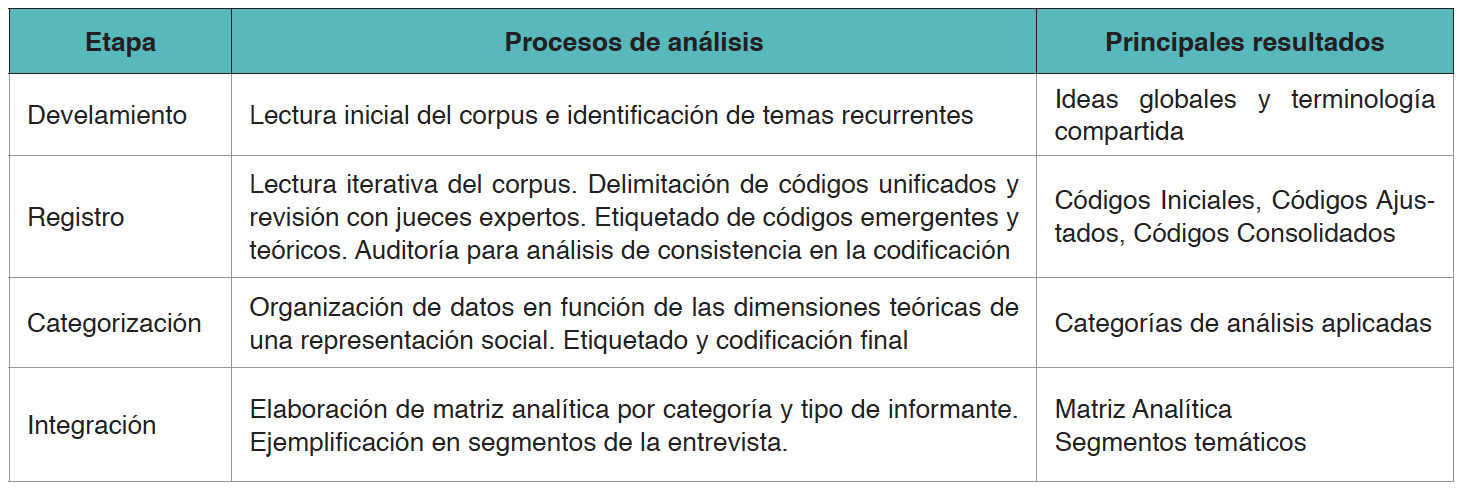 | Etapa | Procesos de análisis | Principales resultados |
|---|---|---|
| Develamiento | Lectura inicial del corpus e identificación de temas recurrentes | Ideas globales y terminología compartida |
| Registro | Lectura iterativa del corpus. Delimitación de códigos unificados y revisión con jueces expertos. Etiquetado de códigos emergentes y teóricos. Auditoría para análisis de consistencia en la codificación | Códigos Iniciales, Códigos Ajustados, Códigos Consolidados |
| Categorización | Organización de datos en función de las dimensiones teóricas de una representación social. Etiquetado y codificación final | Categorías de análisis aplicadas |
| Integración | Elaboración de matriz analítica por categoría y tipo de informante. Ejemplificación en segmentos de la entrevista. | Matriz Analítica Segmentos temáticos |